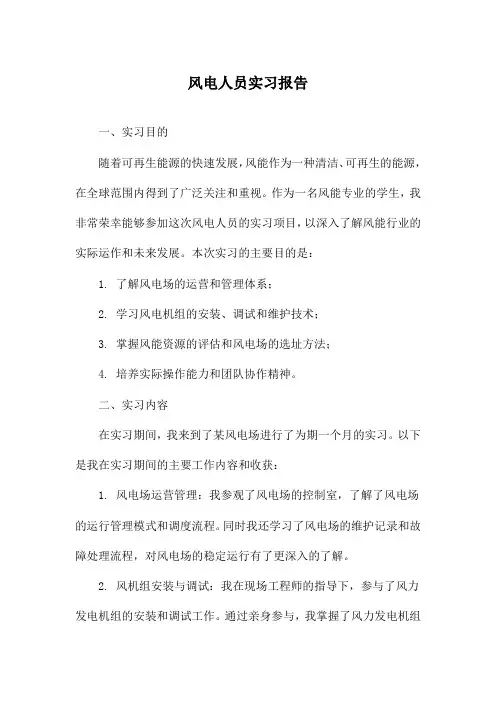 风电人员实习报告

一、实习目的

随着可再生能源的快速发展，风能作为一种清洁、可再生的能源，在全球范围内得到了广泛关注和重视。作为一名风能专业的学生，我非常荣幸能够参加这次风电人员的实习项目，以深入了解风能行业的实际运作和未来发展。本次实习的主要目的是：

1. 了解风电场的运营和管理体系；

2. 学习风电机组的安装、调试和维护技术；

3. 掌握风能资源的评估和风电场的选址方法；

4. 培养实际操作能力和团队协作精神。

二、实习内容

在实习期间，我来到了某风电场进行了为期一个月的实习。以下是我在实习期间的主要工作内容和收获：

1. 风电场运营管理：我参观了风电场的控制室，了解了风电场的运行管理模式和调度流程。同时我还学习了风电场的维护记录和故障处理流程，对风电场的稳定运行有了更深入的了解。

2. 风机组安装与调试：我在现场工程师的指导下，参与了风力发电机组的安装和调试工作。通过亲身参与，我掌握了风力发电机组